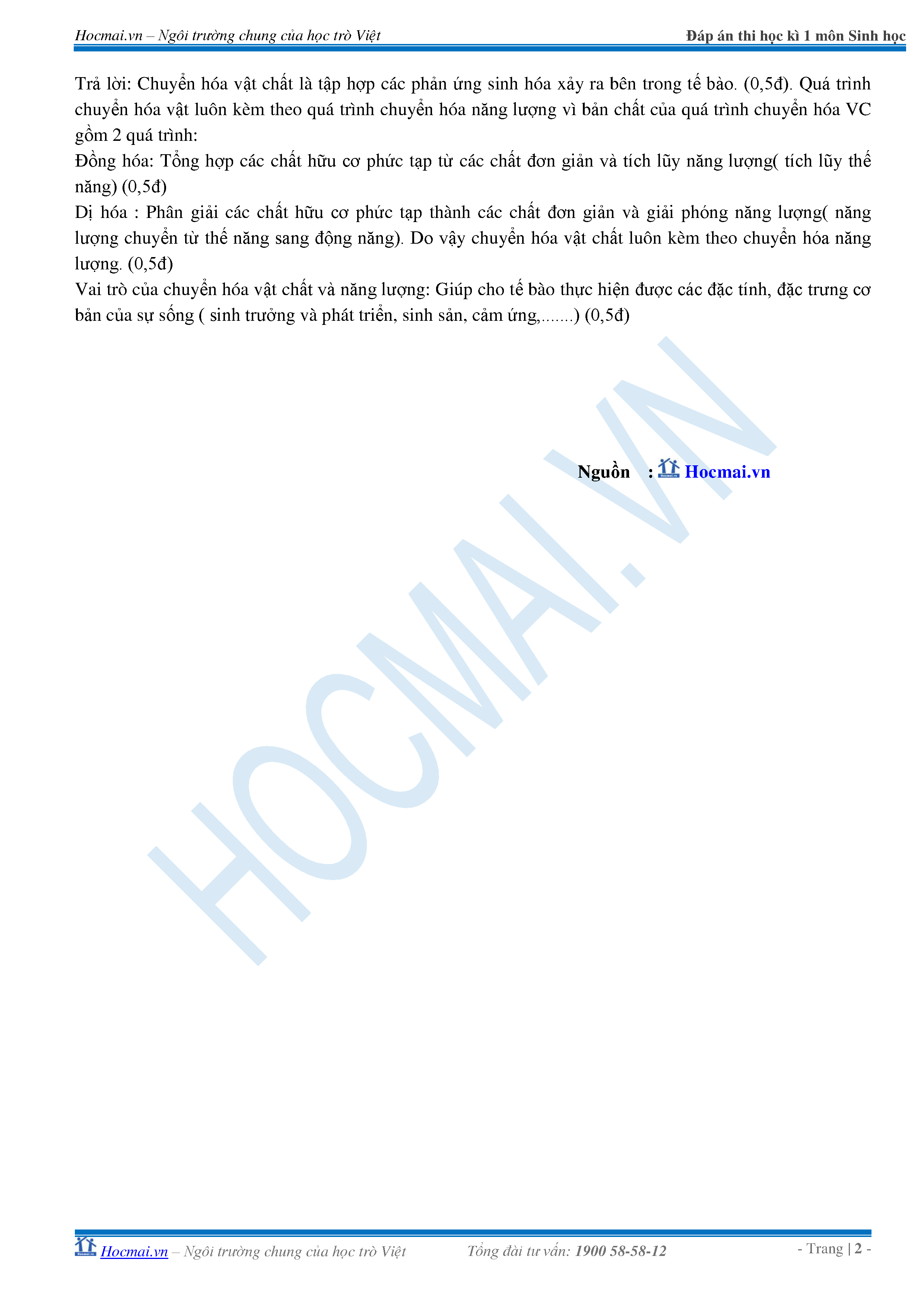 Hocmai.vn – Ngôi trường chung của học trò Việt
Đáp án thi học kì 1 môn Sinh học

Trả lời: Chuyển hóa vật chất là tập hợp các phản ứng sinh hóa xảy ra bên trong tế bào. (0,5đ). Quá trình chuyển hóa vật luôn kèm theo quá trình chuyển hóa năng lượng vì bản chất của quá trình chuyển hóa VC gồm 2 quá trình:

Đồng hóa: Tổng hợp các chất hữu cơ phức tạp từ các chất đơn giản và tích lũy năng lượng( tích lũy thế năng) (0,5đ)

Dị hóa : Phân giải các chất hữu cơ phức tạp thành các chất đơn giản và giải phóng năng lượng( năng lượng chuyển từ thế năng sang động năng). Do vậy chuyển hóa vật chất luôn kèm theo chuyển hóa năng lượng. (0,5đ)

Vai trò của chuyển hóa vật chất và năng lượng: Giúp cho tế bào thực hiện được các đặc tính, đặc trưng cơ bản của sự sống ( sinh trưởng và phát triển, sinh sản, cảm ứng,.......) (0,5đ)

Nguồn : Hocmai.vn

Hocmai.vn – Ngôi trường chung của học trò Việt
Tổng đài tư vấn: 1900 58-58-12
- Trang | 2 -

HOCMAI.VN